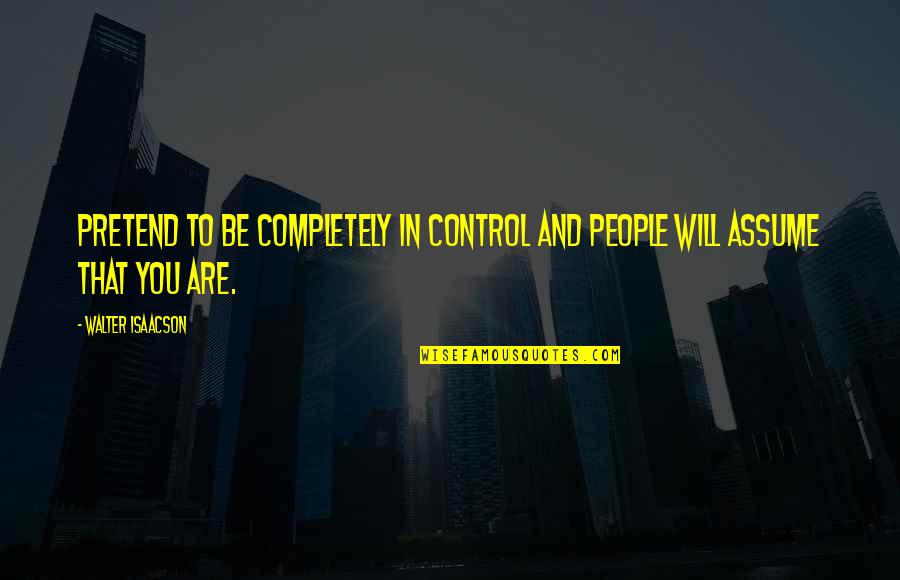 PRETEND TO BE COMPLETELY IN CONTROL AND PEOPLE WILL ASSUME THAT YOU ARE.

- WALTER ISAACSON

WISEFAMOUSQUOTES.COM